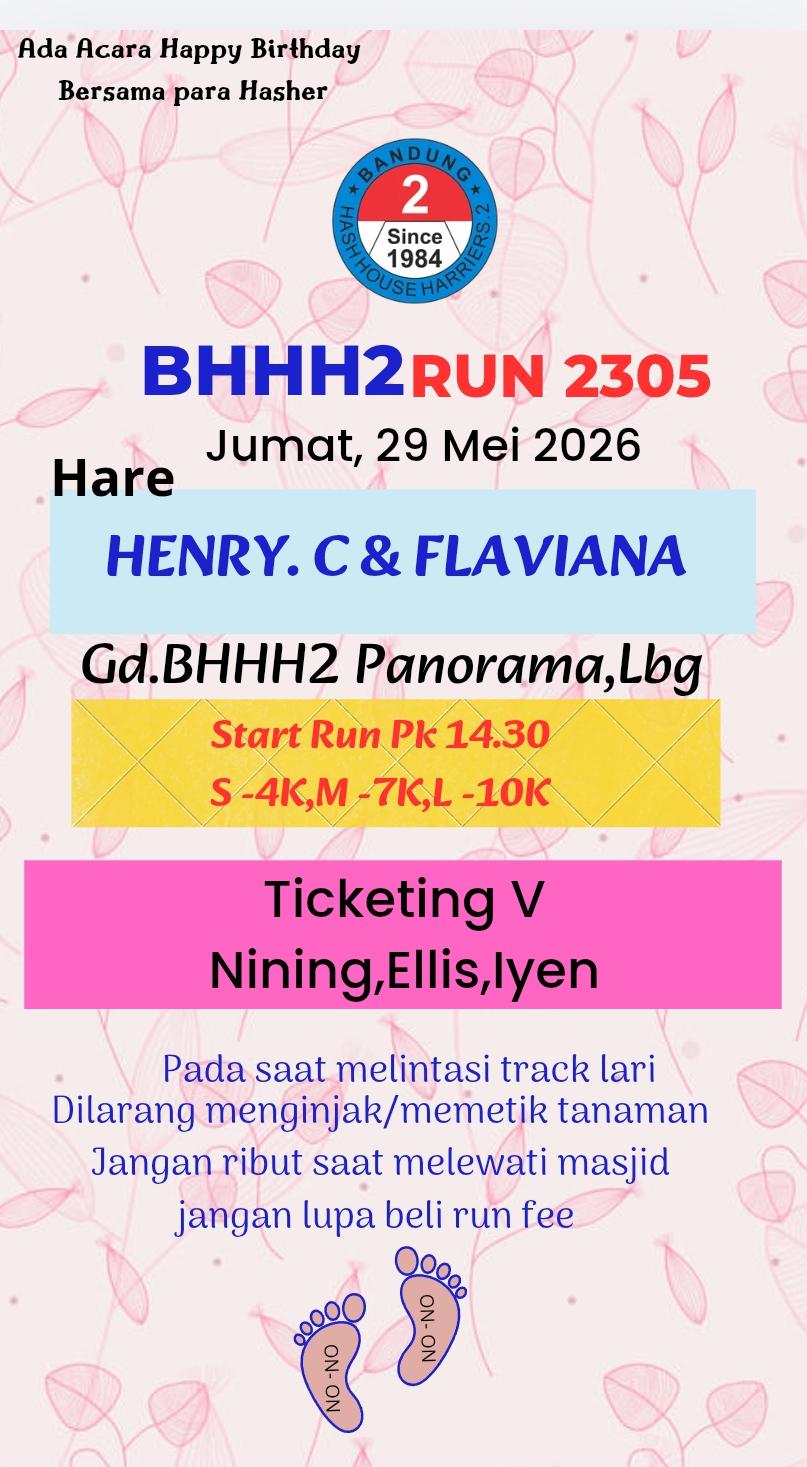 Ada Acara Happy Birthday
Bersama para Hasher

BANDUNG
2
Since
1984
HASH HOUSE HARRIERS.2

BHHH2 RUN 2305

Jumat, 29 Mei 2026

Hare

HENRY. C & FLAVIANA

Gd.BHHH2 Panorama,Lbg

Start Run Pk 14.30
S -4K,M -7K,L -10K

Ticketing V
Nining,Ellis,Iyen

Pada saat melintasi track lari
Dilarang menginjak/memetik tanaman
Jangan ribut saat melewati masjid
jangan lupa beli run fee

ON-ON
ON-ON